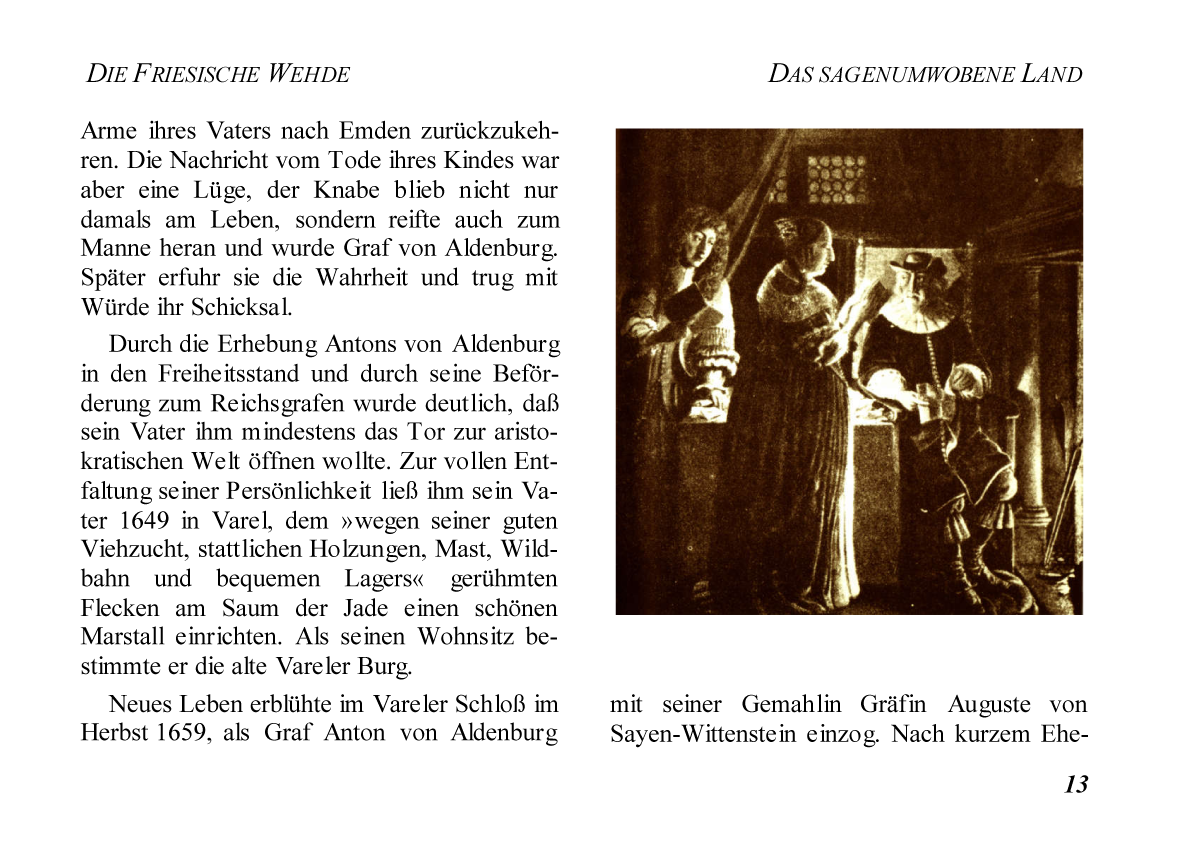 DIE FRIESISCHE WEHDE

DAS SAGENUMWOBENE LAND

Arme ihres Vaters nach Emden zurückzukehren. Die Nachricht vom Tode ihres Kindes war aber eine Lüge, der Knabe blieb nicht nur damals am Leben, sondern reifte auch zum Manne heran und wurde Graf von Aldenburg. Später erfuhr sie die Wahrheit und trug mit Würde ihr Schicksal.

Durch die Erhebung Antons von Aldenburg in den Freiheitsstand und durch seine Beförderung zum Reichsgrafen wurde deutlich, daß sein Vater ihm mindestens das Tor zur aristokratischen Welt öffnen wollte. Zur vollen Entfaltung seiner Persönlichkeit ließ ihm sein Vater 1649 in Varel, dem »wegen seiner guten Viehzucht, stattlichen Holzungen, Mast, Wildbahn und bequemen Lagers« gerühmten Flecken am Saum der Jade einen schönen Marstall einrichten. Als seinen Wohnsitz bestimmte er die alte Vareler Burg.

Neues Leben erblühte im Vareler Schloß im Herbst 1659, als Graf Anton von Aldenburg mit seiner Gemahlin Gräfin Auguste von Sayen-Wittenstein einzog. Nach kurzem Ehe-

13